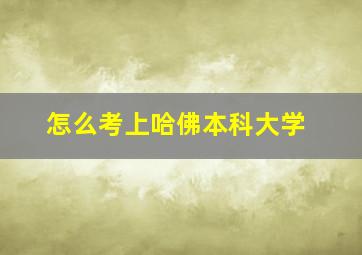 怎么考上哈佛本科大学